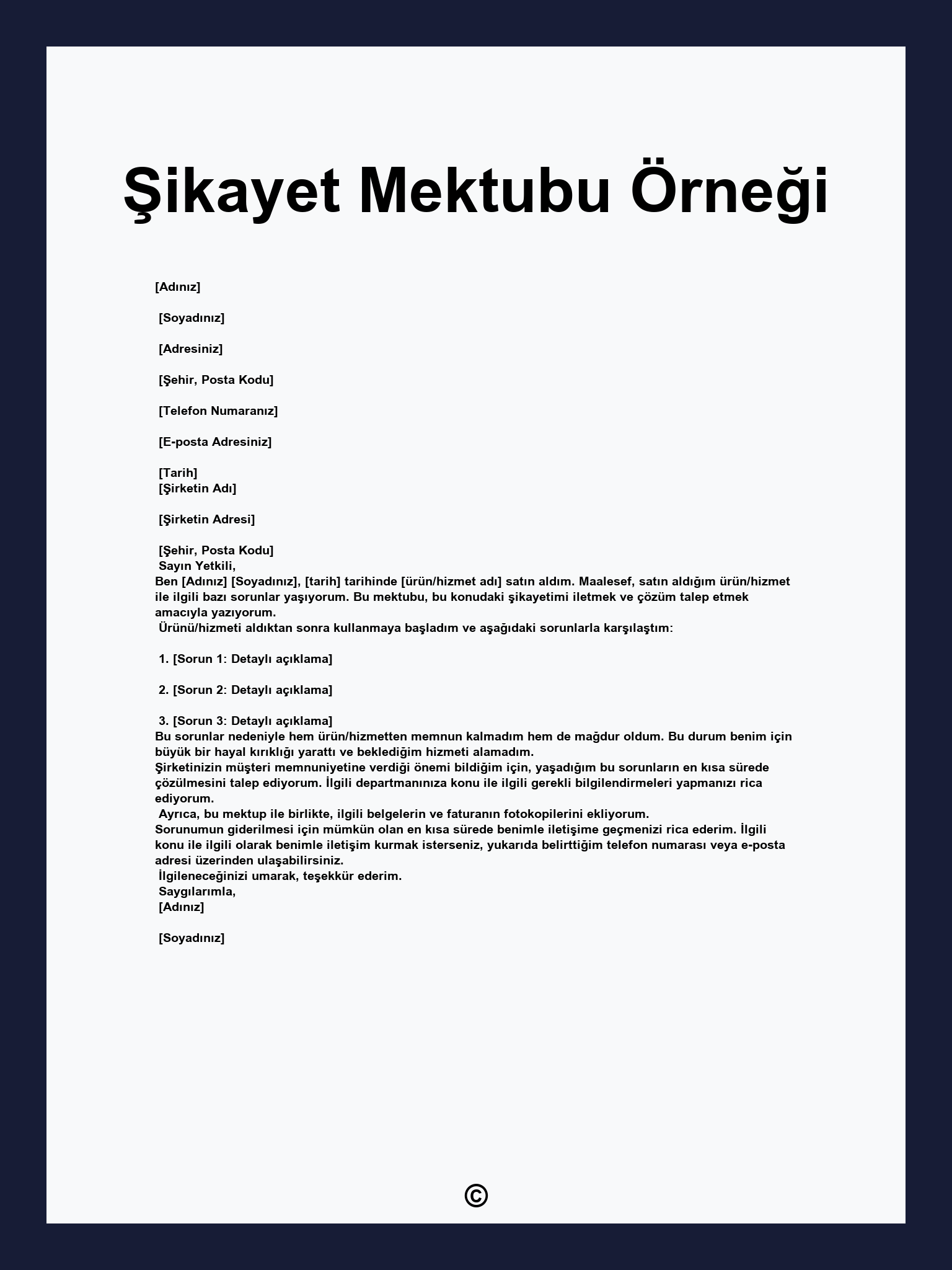 Şikayet Mektubu Örneği

[Adınız]

[Soyadınız]

[Adresiniz]

[Şehir, Posta Kodu]

[Telefon Numaranız]

[E-posta Adresiniz]

[Tarih]
[Şirketin Adı]

[Şirketin Adresi]

[Şehir, Posta Kodu]
Sayın Yetkili,
Ben [Adınız] [Soyadınız], [tarih] tarihinde [ürün/hizmet adı] satın aldım. Maalesef, satın aldığım ürün/hizmet ile ilgili bazı sorunlar yaşıyorum. Bu mektubu, bu konudaki şikayetimi iletmek ve çözüm talep etmek amacıyla yazıyorum.
Ürünü/hizmeti aldıktan sonra kullanmaya başladım ve aşağıdaki sorunlarla karşılaştım:

1. [Sorun 1: Detaylı açıklama]

2. [Sorun 2: Detaylı açıklama]

3. [Sorun 3: Detaylı açıklama]
Bu sorunlar nedeniyle hem ürün/hizmetten memnun kalmadım hem de mağdur oldum. Bu durum benim için büyük bir hayal kırıklığı yarattı ve beklediğim hizmeti alamadım.
Şirketinizin müşteri memnuniyetine verdiği önemi bildiğim için, yaşadığım bu sorunların en kısa sürede çözülmesini talep ediyorum. İlgili departmanınıza konu ile ilgili gerekli bilgilendirmeleri yapmanızı rica ediyorum.
Ayrıca, bu mektup ile birlikte, ilgili belgelerin ve faturanın fotokopilerini ekliyorum.
Sorunumun giderilmesi için mümkün olan en kısa sürede benimle iletişime geçmenizi rica ederim. İlgili konu ile ilgili olarak benimle iletişim kurmak isterseniz, yukarıda belirttiğim telefon numarası veya e-posta adresi üzerinden ulaşabilirsiniz.
İlgileneceğinizi umarak, teşekkür ederim.
Saygılarımla,
[Adınız]

[Soyadınız]

©